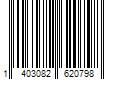 1 403082 620798